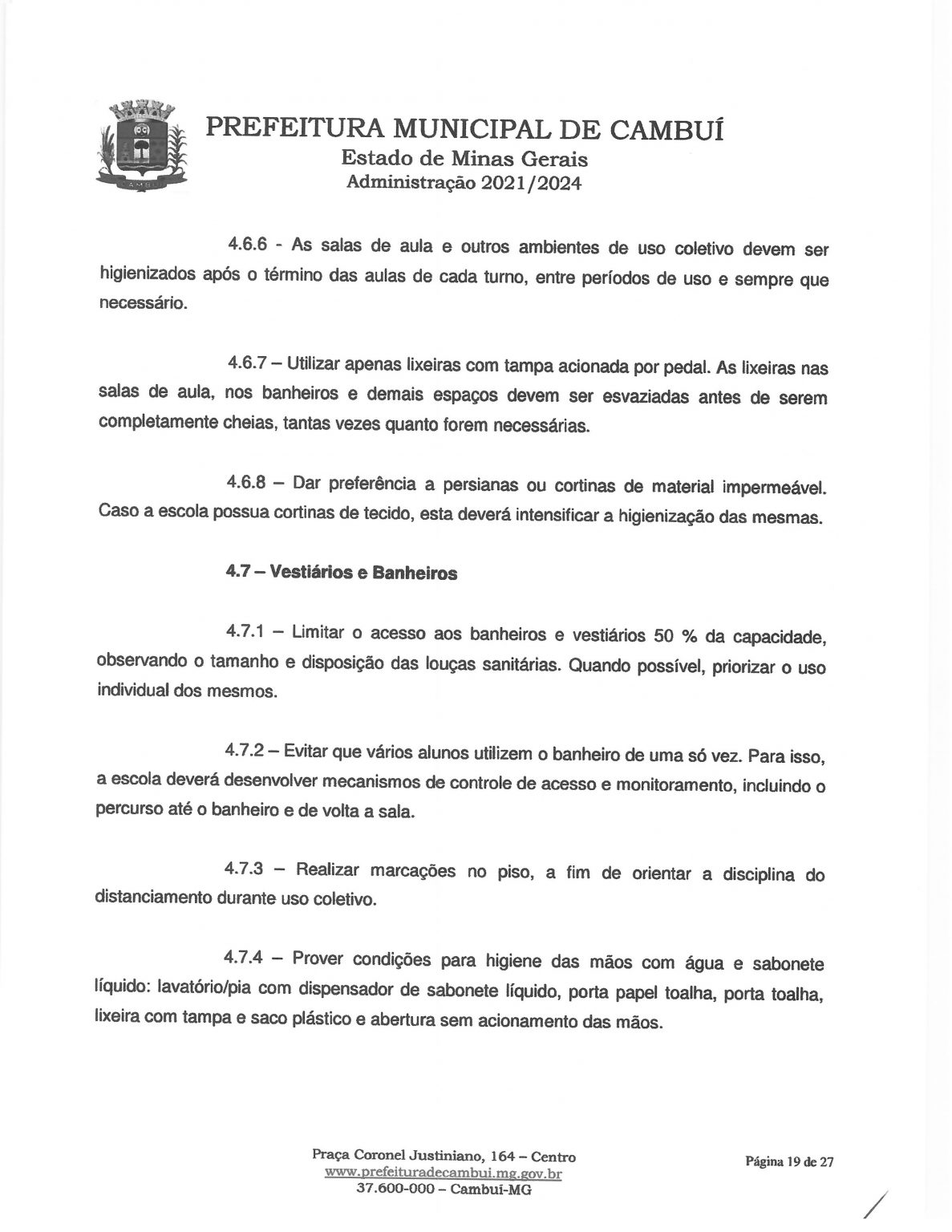 CAMBUÍ

PREFEITURA MUNICIPAL DE CAMBUÍ
Estado de Minas Gerais
Administração 2021/2024

4.6.6 - As salas de aula e outros ambientes de uso coletivo devem ser higienizados após o término das aulas de cada turno, entre períodos de uso e sempre que necessário.

4.6.7 – Utilizar apenas lixeiras com tampa acionada por pedal. As lixeiras nas salas de aula, nos banheiros e demais espaços devem ser esvaziadas antes de serem completamente cheias, tantas vezes quanto forem necessárias.

4.6.8 – Dar preferência a persianas ou cortinas de material impermeável. Caso a escola possua cortinas de tecido, esta deverá intensificar a higienização das mesmas.

4.7 – Vestiários e Banheiros

4.7.1 – Limitar o acesso aos banheiros e vestiários 50 % da capacidade, observando o tamanho e disposição das louças sanitárias. Quando possível, priorizar o uso individual dos mesmos.

4.7.2 – Evitar que vários alunos utilizem o banheiro de uma só vez. Para isso, a escola deverá desenvolver mecanismos de controle de acesso e monitoramento, incluindo o percurso até o banheiro e de volta a sala.

4.7.3 – Realizar marcações no piso, a fim de orientar a disciplina do distanciamento durante uso coletivo.

4.7.4 – Prover condições para higiene das mãos com água e sabonete líquido: lavatório/pia com dispensador de sabonete líquido, porta papel toalha, porta toalha, lixeira com tampa e saco plástico e abertura sem acionamento das mãos.

Praça Coronel Justiniano, 164 – Centro
www.prefeituradecambui.mg.gov.br
37.600-000 – Cambuí-MG

Página 19 de 27